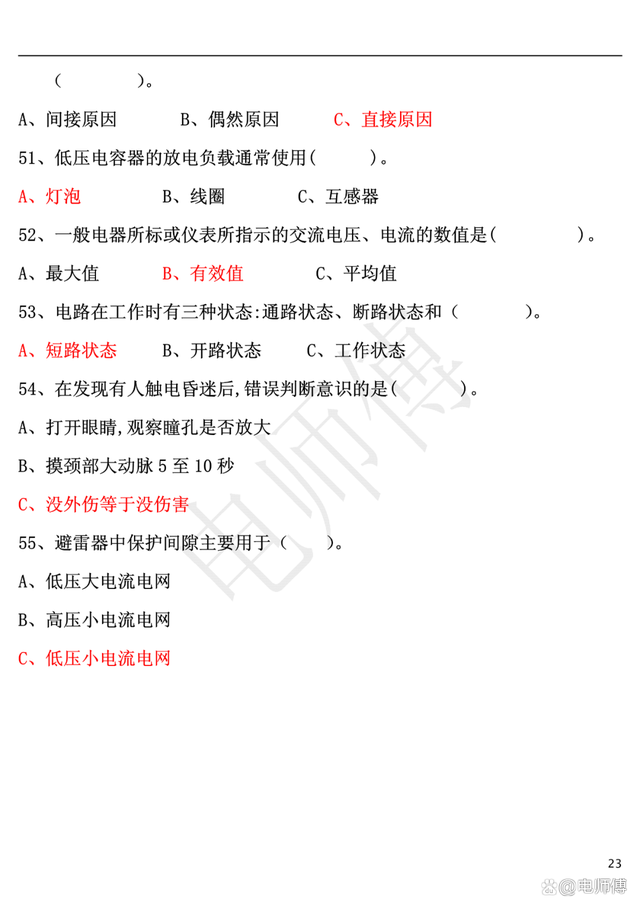 ( )。

A、间接原因 B、偶然原因 C、直接原因

51、低压电容器的放电负载通常使用( )。

A、灯泡 B、线圈 C、互感器

52、一般电器所标或仪表所指示的交流电压、电流的数值是( )。

A、最大值 B、有效值 C、平均值

53、电路在工作时有三种状态:通路状态、断路状态和( )。

A、短路状态 B、开路状态 C、工作状态

54、在发现有人触电昏迷后,错误判断意识的是( )。

A、打开眼睛,观察瞳孔是否放大

B、摸颈部大动脉 5 至 10 秒

C、没外伤等于没伤害

55、避雷器中保护间隙主要用于( )。

A、低压大电流电网

B、高压小电流电网

C、低压小电流电网

电师傅

23

@电师傅